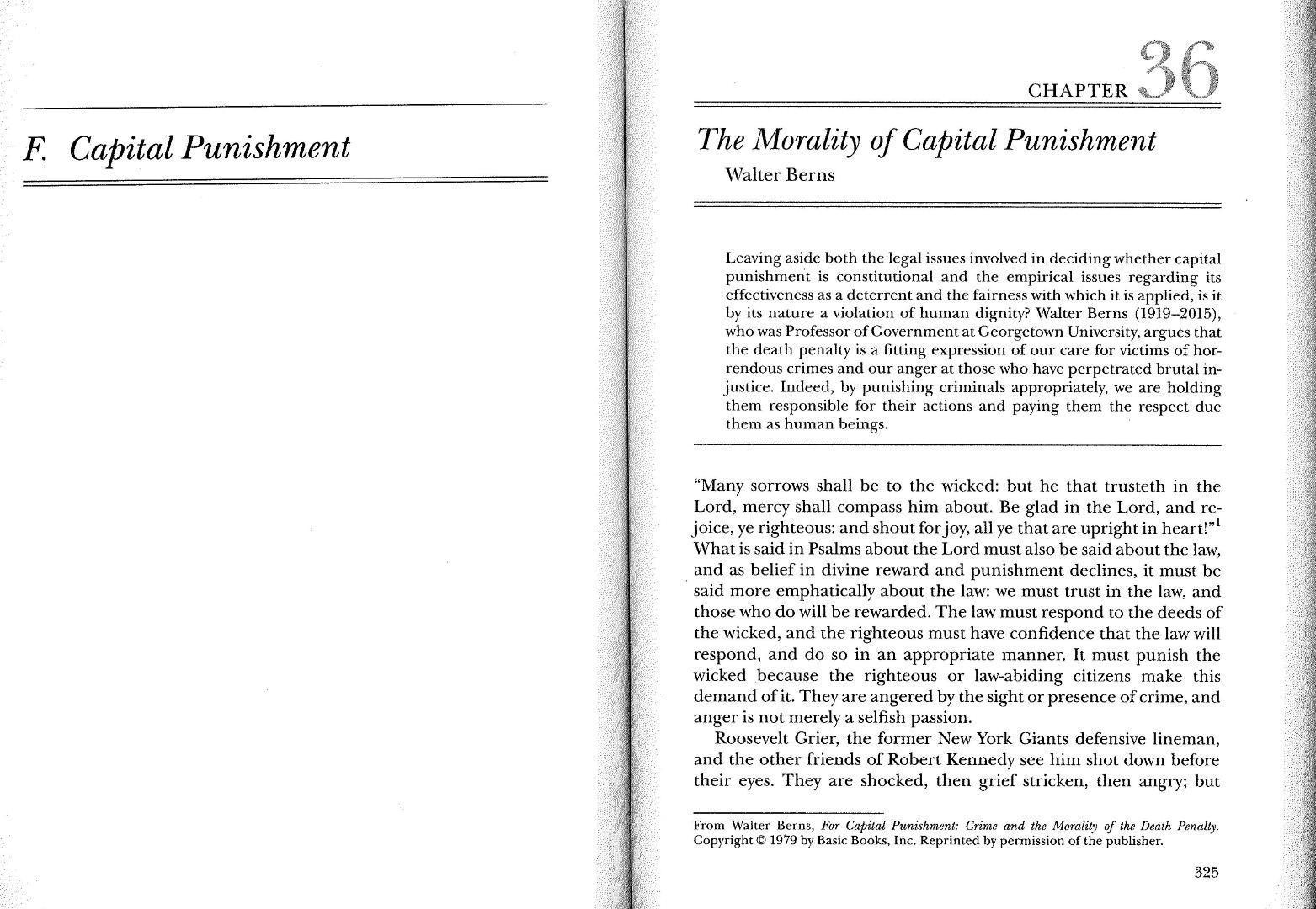 F. Capital Punishment

CHAPTER 36

The Morality of Capital Punishment

Walter Berns

Leaving aside both the legal issues involved in deciding whether capital punishment is constitutional and the empirical issues regarding its effectiveness as a deterrent and the fairness with which it is applied, is it by its nature a violation of human dignity? Walter Berns (1919–2015), who was Professor of Government at Georgetown University, argues that the death penalty is a fitting expression of our care for victims of horrendous crimes and our anger at those who have perpetrated brutal injustice. Indeed, by punishing criminals appropriately, we are holding them responsible for their actions and paying them the respect due them as human beings.

"Many sorrows shall be to the wicked: but he that trusteth in the Lord, mercy shall compass him about. Be glad in the Lord, and rejoice, ye righteous: and shout for joy, all ye that are upright in heart!"$^1$ What is said in Psalms about the Lord must also be said about the law, and as belief in divine reward and punishment declines, it must be said more emphatically about the law: we must trust in the law, and those who do will be rewarded. The law must respond to the deeds of the wicked, and the righteous must have confidence that the law will respond, and do so in an appropriate manner. It must punish the wicked because the righteous or law-abiding citizens make this demand of it. They are angered by the sight or presence of crime, and anger is not merely a selfish passion.

Roosevelt Grier, the former New York Giants defensive lineman, and the other friends of Robert Kennedy see him shot down before their eyes. They are shocked, then grief stricken, then angry; but

From Walter Berns, For Capital Punishment: Crime and the Morality of the Death Penalty. Copyright © 1979 by Basic Books, Inc. Reprinted by permission of the publisher.

325